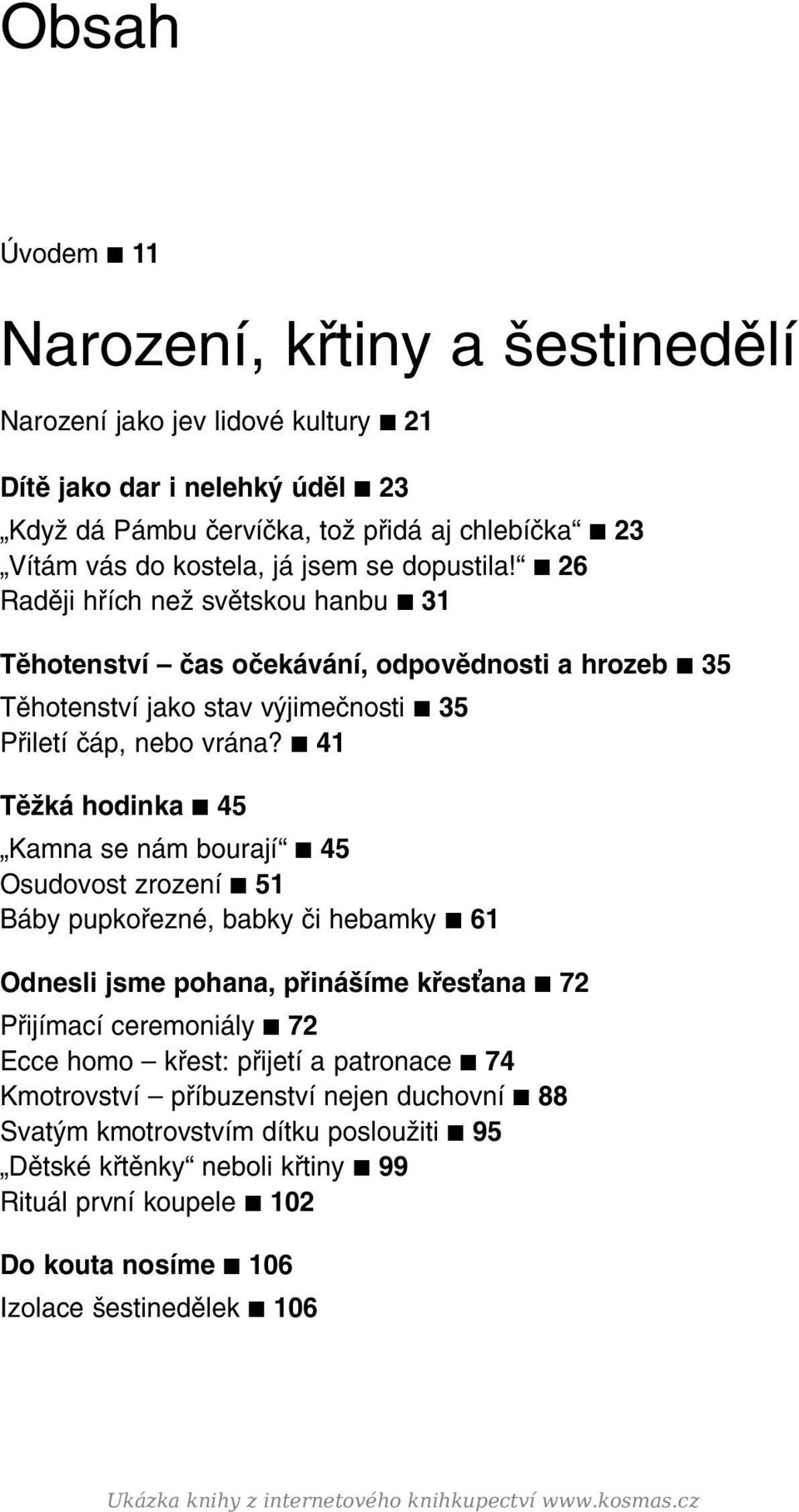 Obsah

Úvodem ■ 11

Narození, křtiny a šestinedělí

Narození jako jev lidové kultury ■ 21

Dítě jako dar i nelehký úděl ■ 23

„Když dá Pámbu červíčka, tož přidá aj chlebíčka“ ■ 23
„Vítám vás do kostela, já jsem se dopustila!“ ■ 26
Raději hřích než světskou hanbu ■ 31

Těhotenství – čas očekávání, odpovědnosti a hrozeb ■ 35

Těhotenství jako stav výjimečnosti ■ 35
Přiletí čáp, nebo vrána? ■ 41

Těžká hodinka ■ 45

„Kamna se nám bourají“ ■ 45
Osudovost zrození ■ 51
Báby pupkořezné, babky či hebamky ■ 61

Odnesli jsme pohana, přinášíme křesťana ■ 72

Přijímací ceremoniály ■ 72
Ecce homo – křest: přijetí a patronace ■ 74
Kmotrovství – příbuzenství nejen duchovní ■ 88
Svatým kmotrovstvím dítku posloužiti ■ 95
„Dětské křtěnky“ neboli křtiny ■ 99
Rituál první koupele ■ 102

Do kouta nosíme ■ 106

Izolace šestinedělek ■ 106

Ukázka knihy z internetového knihkupectví www.kosmas.cz